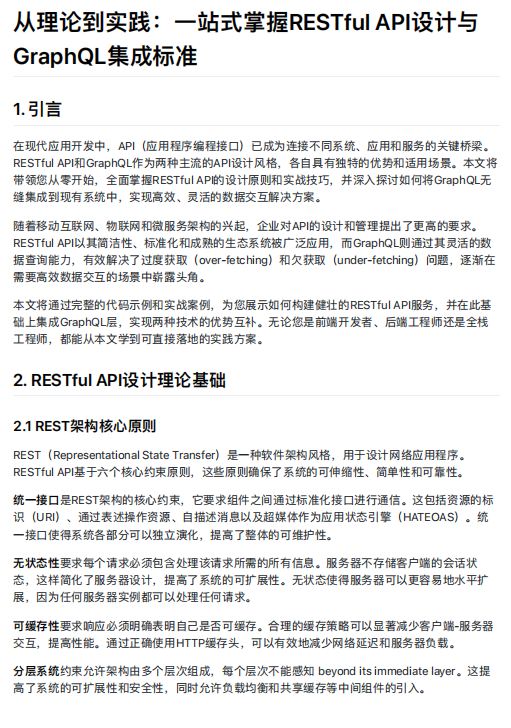 从理论到实践：一站式掌握RESTful API设计与GraphQL集成标准

1. 引言

在现代应用开发中，API（应用程序编程接口）已成为连接不同系统、应用和服务的关键桥梁。RESTful API和GraphQL作为两种主流的API设计风格，各自具有独特的优势和适用场景。本文将带领您从零开始，全面掌握RESTful API的设计原则和实战技巧，并深入探讨如何将GraphQL无缝集成到现有系统中，实现高效、灵活的数据交互解决方案。

随着移动互联网、物联网和微服务架构的兴起，企业对API的设计和管理提出了更高的要求。RESTful API以其简洁性、标准化和成熟的生态系统被广泛应用，而GraphQL则通过其灵活的数据查询能力，有效解决了过度获取（over-fetching）和欠获取（under-fetching）问题，逐渐在需要高效数据交互的场景中崭露头角。

本文将通过完整的代码示例和实战案例，为您展示如何构建健壮的RESTful API服务，并在此基础上集成GraphQL层，实现两种技术的优势互补。无论您是前端开发者、后端工程师还是全栈工程师，都能从本文学到可直接落地的实践方案。

2. RESTful API设计理论基础

2.1 REST架构核心原则

REST（Representational State Transfer）是一种软件架构风格，用于设计网络应用程序。RESTful API基于六个核心约束原则，这些原则确保了系统的可伸缩性、简单性和可靠性。

统一接口是REST架构的核心约束，它要求组件之间通过标准化接口进行通信。这包括资源的标识（URI）、通过表述操作资源、自描述消息以及超媒体作为应用状态引擎（HATEOAS）。统一接口使得系统各部分可以独立演化，提高了整体的可维护性。

无状态性要求每个请求必须包含处理该请求所需的所有信息。服务器不存储客户端的会话状态，这样简化了服务器设计，提高了系统的可扩展性。无状态使得服务器可以更容易地水平扩展，因为任何服务器实例都可以处理任何请求。

可缓存性要求响应必须明确表明自己是否可缓存。合理的缓存策略可以显著减少客户端-服务器交互，提高性能。通过正确使用HTTP缓存头，可以有效地减少网络延迟和服务器负载。

分层系统约束允许架构由多个层次组成，每个层次不能感知 beyond its immediate layer。这提高了系统的可扩展性和安全性，同时允许负载均衡和共享缓存等中间组件的引入。